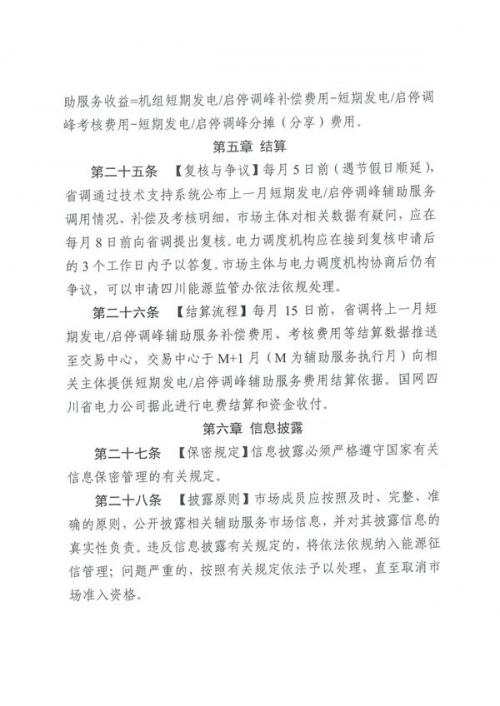 助服务收益=机组短期发电/启停调峰补偿费用-短期发电/启停调峰考核费用-短期发电/启停调峰分摊（分享）费用。

第五章 结算

第二十五条 【复核与争议】每月5日前（遇节假日顺延），省调通过技术支持系统公布上一月短期发电/启停调峰辅助服务调用情况、补偿及考核明细，市场主体对相关数据有疑问，应在每月8日前向省调提出复核。电力调度机构应在接到复核申请后的3个工作日内予以答复。市场主体与电力调度机构协商后仍有争议，可以申请四川能源监管办依法依规处理。

第二十六条 【结算流程】每月15日前，省调将上一月短期发电/启停调峰辅助服务补偿费用、考核费用等结算数据推送至交易中心，交易中心于M+1月（M为辅助服务执行月）向相关主体提供短期发电/启停调峰辅助服务费用结算依据。国网四川省电力公司据此进行电费结算和资金收付。

第六章 信息披露

第二十七条 【保密规定】信息披露必须严格遵守国家有关信息保密管理的有关规定。

第二十八条 【披露原则】市场成员应按照及时、完整、准确的原则，公开披露相关辅助服务市场信息，并对其披露信息的真实性负责。违反信息披露有关规定的，将依法依规纳入能源征信管理；问题严重的，按照有关规定依法予以处理，直至取消市场准入资格。